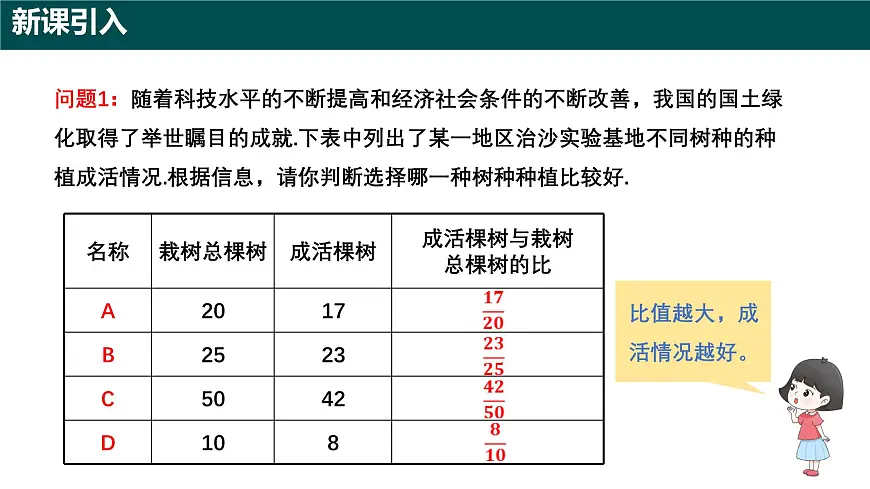 新课引入

问题1：随着科技水平的不断提高和经济社会条件的不断改善，我国的国土绿化取得了举世瞩目的成就.下表中列出了某一地区治沙实验基地不同树种的种植成活情况.根据信息，请你判断选择哪一种树种种植比较好.

| 名称 | 栽树总棵树 | 成活棵树 | 成活棵树与栽树总棵树的比 |
|---|---|---|---|
| A | 20 | 17 | $\frac{17}{20}$ |
| B | 25 | 23 | $\frac{23}{25}$ |
| C | 50 | 42 | $\frac{42}{50}$ |
| D | 10 | 8 | $\frac{8}{10}$ |

比值越大，成活情况越好。